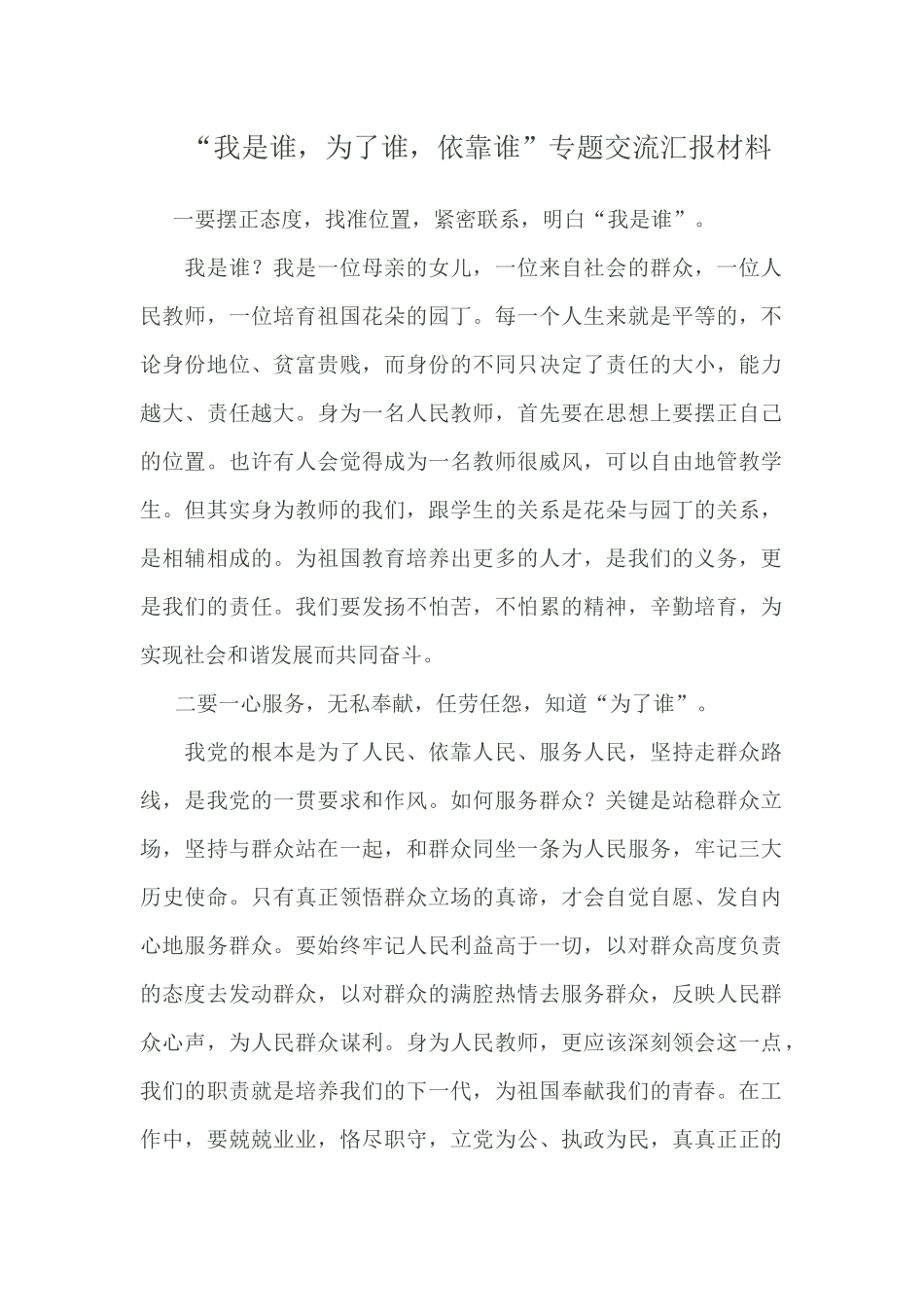 “我是谁，为了谁，依靠谁”专题交流汇报材料

一要摆正态度，找准位置，紧密联系，明白“我是谁”。

我是谁？我是一位母亲的女儿，一位来自社会的群众，一位人民教师，一位培育祖国花朵的园丁。每一个人生来就是平等的，不论身份地位、贫富贵贱，而身份的不同只决定了责任的大小，能力越大、责任越大。身为一名人民教师，首先要在思想上要摆正自己的位置。也许有人会觉得成为一名教师很威风，可以自由地管教学生。但其实身为教师的我们，跟学生的关系是花朵与园丁的关系，是相辅相成的。为祖国教育培养出更多的人才，是我们的义务，更是我们的责任。我们要发扬不怕苦，不怕累的精神，辛勤培育，为实现社会和谐发展而共同奋斗。

二要一心服务，无私奉献，任劳任怨，知道“为了谁”。

我党的根本是为了人民、依靠人民、服务人民，坚持走群众路线，是我党的一贯要求和作风。如何服务群众？关键是站稳群众立场，坚持与群众站在一起，和群众同坐一条为人民服务，牢记三大历史使命。只有真正领悟群众立场的真谛，才会自觉自愿、发自内心地服务群众。要始终牢记人民利益高于一切，以对群众高度负责的态度去发动群众，以对群众的满腔热情去服务群众，反映人民群众心声，为人民群众谋利。身为人民教师，更应该深刻领会这一点，我们的职责就是培养我们的下一代，为祖国奉献我们的青春。在工作中，要兢兢业业，恪尽职守，立党为公、执政为民，真真正正的